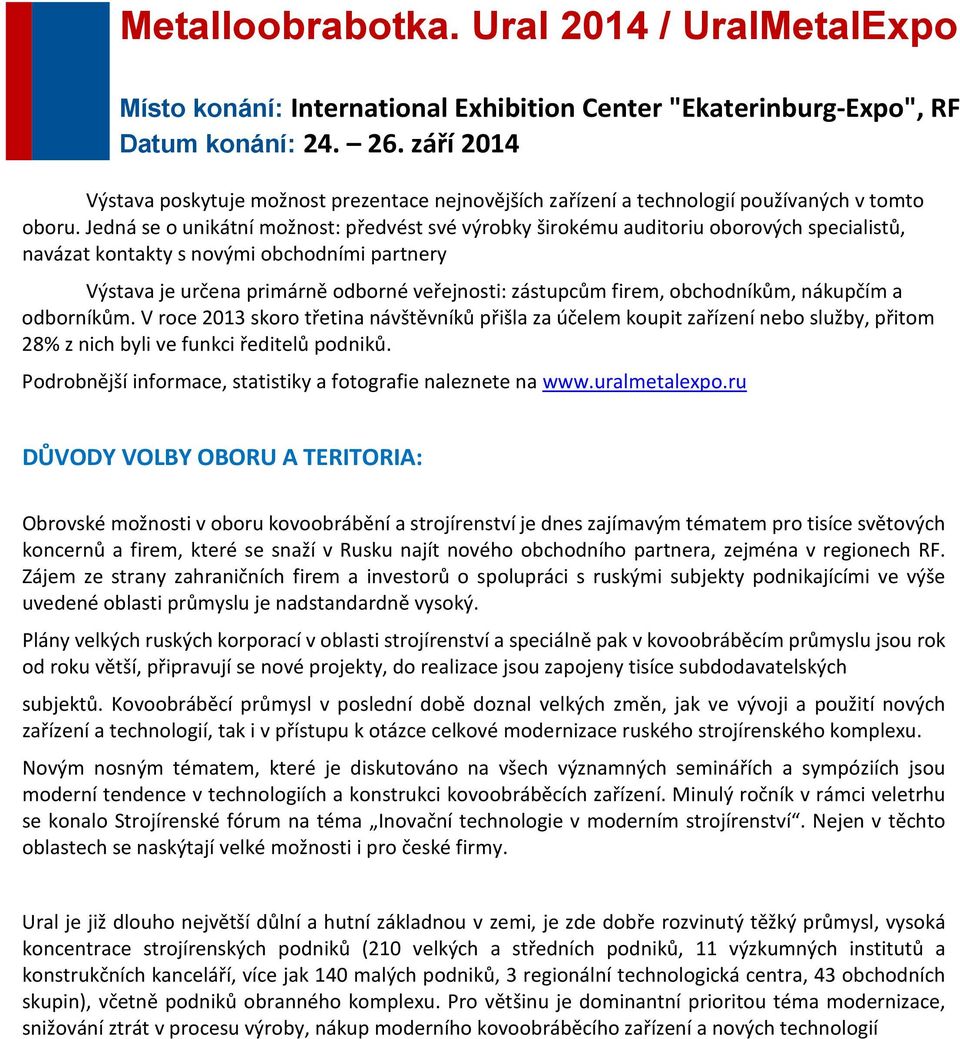 Metalloobrabotka. Ural 2014 / UralMetalExpo

Místo konání: International Exhibition Center "Ekaterinburg-Expo", RF
Datum konání: 24. – 26. září 2014

Výstava poskytuje možnost prezentace nejnovějších zařízení a technologií používaných v tomto oboru. Jedná se o unikátní možnost: předvést své výrobky širokému auditoriu oborových specialistů, navázat kontakty s novými obchodními partnery

Výstava je určena primárně odborné veřejnosti: zástupcům firem, obchodníkům, nákupčím a odborníkům. V roce 2013 skoro třetina návštěvníků přišla za účelem koupit zařízení nebo služby, přitom 28% z nich byli ve funkci ředitelů podniků.

Podrobnější informace, statistiky a fotografie naleznete na www.uralmetalexpo.ru

DŮVODY VOLBY OBORU A TERITORIA:

Obrovské možnosti v oboru kovoobrábění a strojírenství je dnes zajímavým tématem pro tisíce světových koncernů a firem, které se snaží v Rusku najít nového obchodního partnera, zejména v regionech RF. Zájem ze strany zahraničních firem a investorů o spolupráci s ruskými subjekty podnikajícími ve výše uvedené oblasti průmyslu je nadstandardně vysoký.

Plány velkých ruských korporací v oblasti strojírenství a speciálně pak v kovoobráběcím průmyslu jsou rok od roku větší, připravují se nové projekty, do realizace jsou zapojeny tisíce subdodavatelských

subjektů. Kovoobráběcí průmysl v poslední době doznal velkých změn, jak ve vývoji a použití nových zařízení a technologií, tak i v přístupu k otázce celkové modernizace ruského strojírenského komplexu.

Novým nosným tématem, které je diskutováno na všech významných seminářích a sympóziích jsou moderní tendence v technologiích a konstrukci kovoobráběcích zařízení. Minulý ročník v rámci veletrhu se konalo Strojírenské fórum na téma „Inovační technologie v moderním strojírenství“. Nejen v těchto oblastech se naskýtají velké možnosti i pro české firmy.

Ural je již dlouho největší důlní a hutní základnou v zemi, je zde dobře rozvinutý těžký průmysl, vysoká koncentrace strojírenských podniků (210 velkých a středních podniků, 11 výzkumných institutů a konstrukčních kanceláří, více jak 140 malých podniků, 3 regionální technologická centra, 43 obchodních skupin), včetně podniků obranného komplexu. Pro většinu je dominantní prioritou téma modernizace, snižování ztrát v procesu výroby, nákup moderního kovoobráběcího zařízení a nových technologií